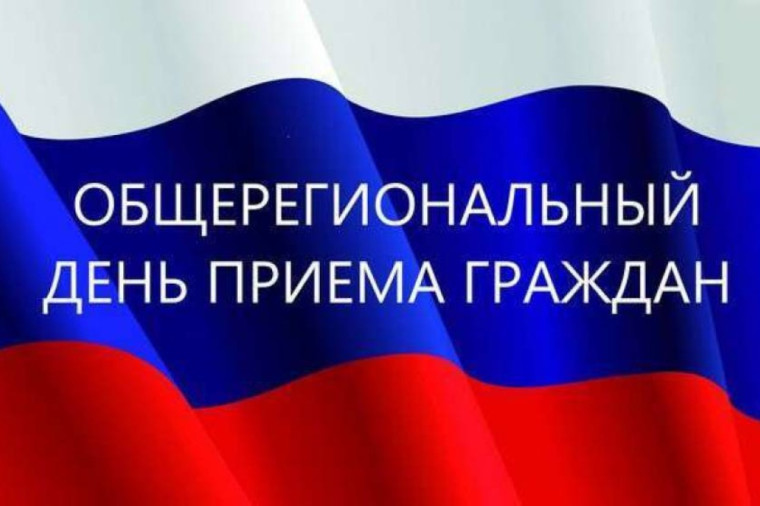 ОБЩЕРЕГИОНАЛЬНЫЙ
ДЕНЬ ПРИЕМА ГРАЖДАН